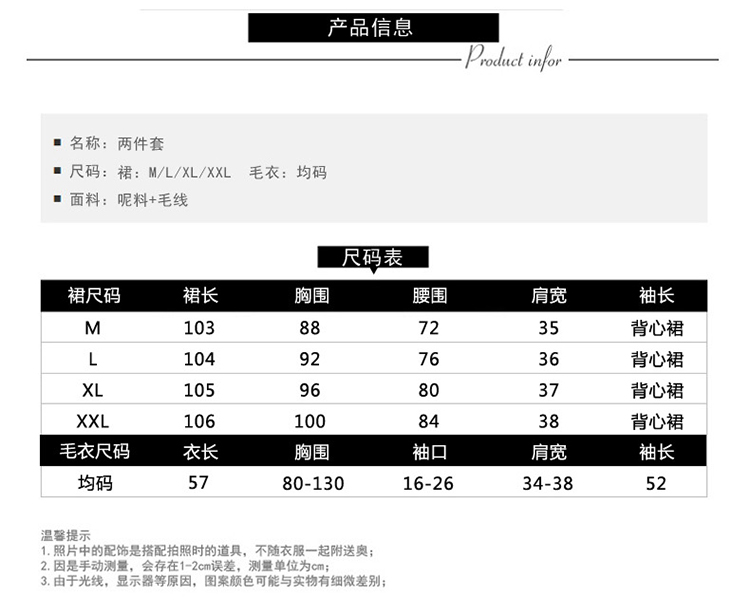 产品信息

Product infor

■ 名称：两件套
■ 尺码：裙：M/L/XL/XXL 毛衣：均码
■ 面料：呢料+毛线

尺码表

| 裙尺码 | 裙长 | 胸围 | 腰围 | 肩宽 | 袖长 |
|---|---|---|---|---|---|
| M | 103 | 88 | 72 | 35 | 背心裙 |
| L | 104 | 92 | 76 | 36 | 背心裙 |
| XL | 105 | 96 | 80 | 37 | 背心裙 |
| XXL | 106 | 100 | 84 | 38 | 背心裙 |
| 毛衣尺码 | 衣长 | 胸围 | 袖口 | 肩宽 | 袖长 |
| 均码 | 57 | 80-130 | 16-26 | 34-38 | 52 |

温馨提示
1.照片中的配饰是搭配拍照时的道具，不随衣服一起附送奥；
2.因是手动测量，会存在1-2cm误差，测量单位为cm；
3.由于光线，显示器等原因，图案颜色可能与实物有细微差别；